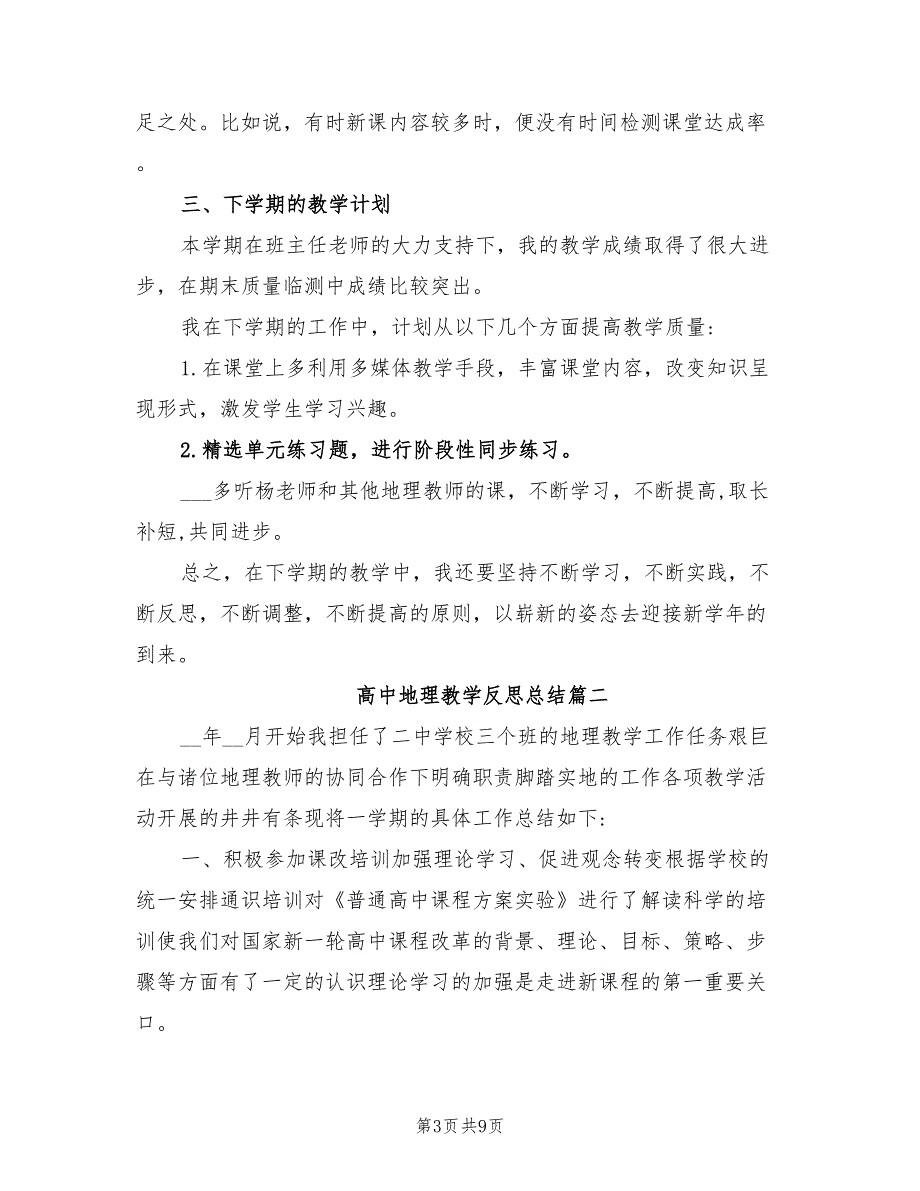 足之处。比如说，有时新课内容较多时，便没有时间检测课堂达成率。

三、下学期的教学计划

本学期在班主任老师的大力支持下，我的教学成绩取得了很大进步，在期末质量临测中成绩比较突出。

我在下学期的工作中，计划从以下几个方面提高教学质量：

1.在课堂上多利用多媒体教学手段，丰富课堂内容，改变知识呈现形式，激发学生学习兴趣。

2.精选单元练习题，进行阶段性同步练习。

___多听杨老师和其他地理教师的课，不断学习，不断提高,取长补短,共同进步。

总之，在下学期的教学中，我还要坚持不断学习，不断实践，不断反思，不断调整，不断提高的原则，以崭新的姿态去迎接新学年的到来。

高中地理教学反思总结篇二

__年__月开始我担任了二中学校三个班的地理教学工作任务艰巨在与诸位地理教师的协同合作下明确职责脚踏实地的工作各项教学活动开展的井井有条现将一学期的具体工作总结如下：

一、积极参加课改培训加强理论学习、促进观念转变根据学校的统一安排通识培训对《普通高中课程方案实验》进行了解读科学的培训使我们对国家新一轮高中课程改革的背景、理论、目标、策略、步骤等方面有了一定的认识理论学习的加强是走进新课程的第一重要关口。

第3页 共9页